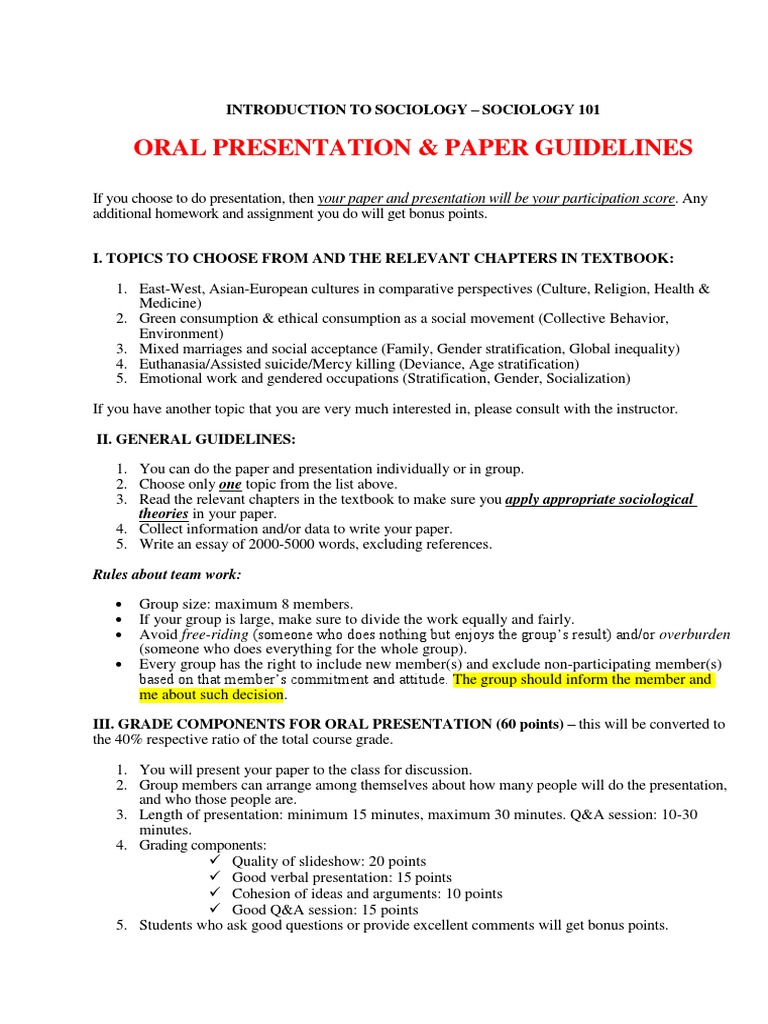 INTRODUCTION TO SOCIOLOGY – SOCIOLOGY 101

ORAL PRESENTATION & PAPER GUIDELINES

If you choose to do presentation, then your paper and presentation will be your participation score. Any additional homework and assignment you do will get bonus points.

I. TOPICS TO CHOOSE FROM AND THE RELEVANT CHAPTERS IN TEXTBOOK:

1. East-West, Asian-European cultures in comparative perspectives (Culture, Religion, Health & Medicine)
2. Green consumption & ethical consumption as a social movement (Collective Behavior, Environment)
3. Mixed marriages and social acceptance (Family, Gender stratification, Global inequality)
4. Euthanasia/Assisted suicide/Mercy killing (Deviance, Age stratification)
5. Emotional work and gendered occupations (Stratification, Gender, Socialization)

If you have another topic that you are very much interested in, please consult with the instructor.

II. GENERAL GUIDELINES:

1. You can do the paper and presentation individually or in group.
2. Choose only one topic from the list above.
3. Read the relevant chapters in the textbook to make sure you apply appropriate sociological theories in your paper.
4. Collect information and/or data to write your paper.
5. Write an essay of 2000-5000 words, excluding references.

Rules about team work:

• Group size: maximum 8 members.
• If your group is large, make sure to divide the work equally and fairly.
• Avoid free-riding (someone who does nothing but enjoys the group's result) and/or overburden (someone who does everything for the whole group).
• Every group has the right to include new member(s) and exclude non-participating member(s) based on that member's commitment and attitude. The group should inform the member and me about such decision.

III. GRADE COMPONENTS FOR ORAL PRESENTATION (60 points) – this will be converted to the 40% respective ratio of the total course grade.

1. You will present your paper to the class for discussion.
2. Group members can arrange among themselves about how many people will do the presentation, and who those people are.
3. Length of presentation: minimum 15 minutes, maximum 30 minutes. Q&A session: 10-30 minutes.
4. Grading components:
✓ Quality of slideshow: 20 points
✓ Good verbal presentation: 15 points
✓ Cohesion of ideas and arguments: 10 points
✓ Good Q&A session: 15 points
5. Students who ask good questions or provide excellent comments will get bonus points.